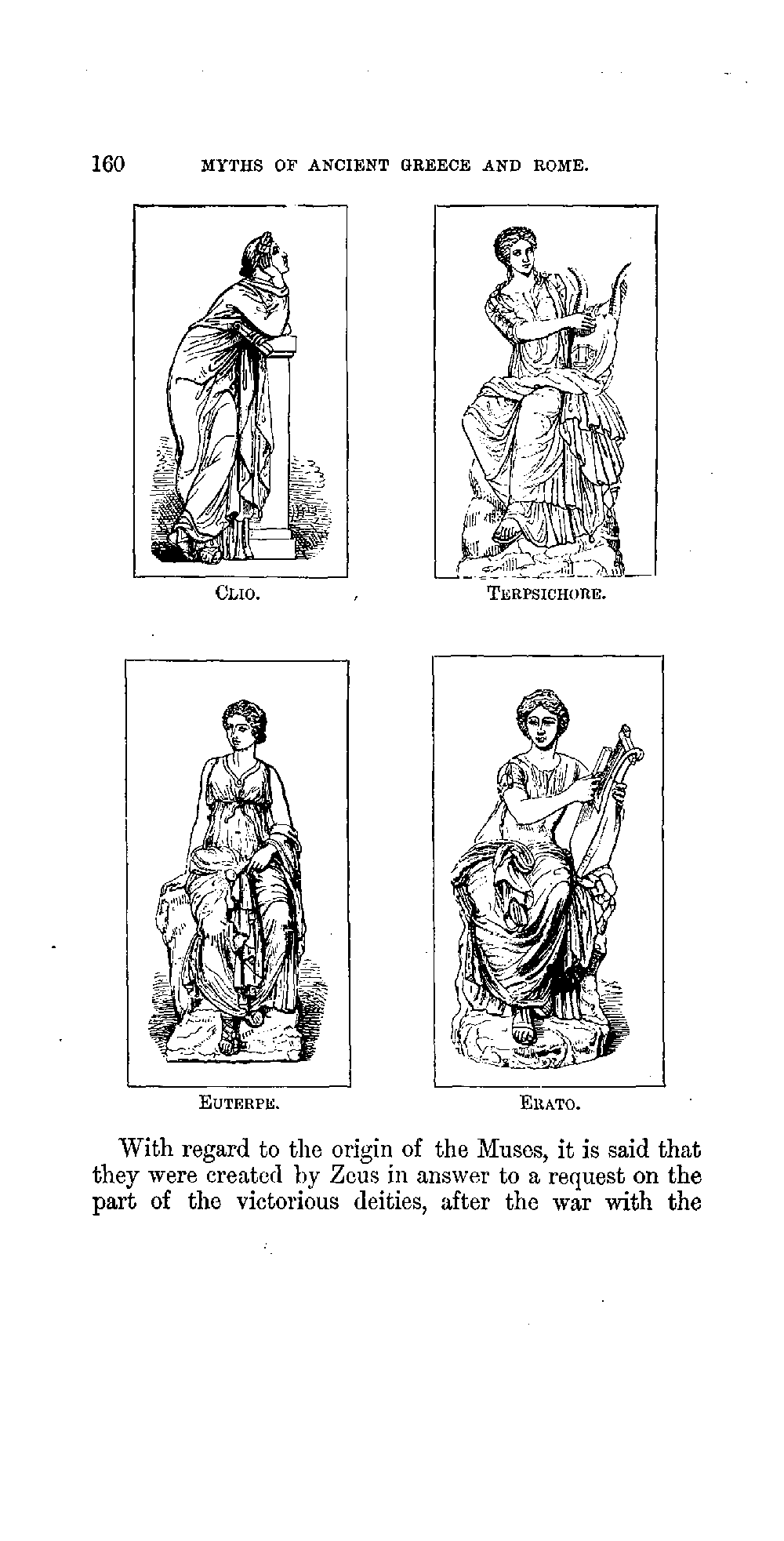 160 MYTHS OF ANCIENT GREECE AND ROME.

CLIO.

TERPSICHORE.

EUTERPE.

ERATO.

With regard to the origin of the Muses, it is said that they were created by Zeus in answer to a request on the part of the victorious deities, after the war with the